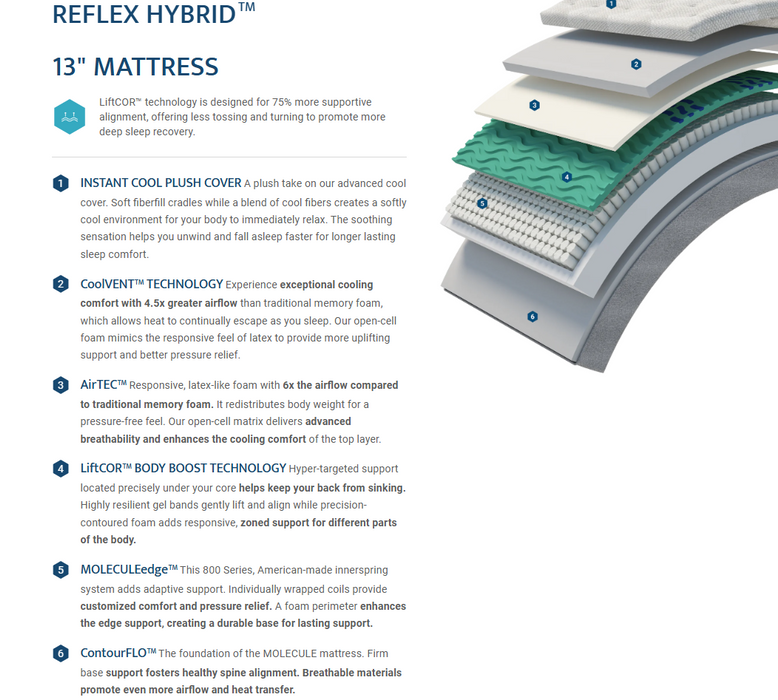 REFLEX HYBRID™

13" MATTRESS

LiftCOR™ technology is designed for 75% more supportive alignment, offering less tossing and turning to promote more deep sleep recovery.

1 INSTANT COOL PLUSH COVER A plush take on our advanced cool cover. Soft fiberfill cradles while a blend of cool fibers creates a softly cool environment for your body to immediately relax. The soothing sensation helps you unwind and fall asleep faster for longer lasting sleep comfort.

2 CoolVENT™ TECHNOLOGY Experience exceptional cooling comfort with 4.5x greater airflow than traditional memory foam, which allows heat to continually escape as you sleep. Our open-cell foam mimics the responsive feel of latex to provide more uplifting support and better pressure relief.

3 AirTEC™ Responsive, latex-like foam with 6x the airflow compared to traditional memory foam. It redistributes body weight for a pressure-free feel. Our open-cell matrix delivers advanced breathability and enhances the cooling comfort of the top layer.

4 LiftCOR™ BODY BOOST TECHNOLOGY Hyper-targeted support located precisely under your core helps keep your back from sinking. Highly resilient gel bands gently lift and align while precision-contoured foam adds responsive, zoned support for different parts of the body.

5 MOLECULEedge™ This 800 Series, American-made innerspring system adds adaptive support. Individually wrapped coils provide customized comfort and pressure relief. A foam perimeter enhances the edge support, creating a durable base for lasting support.

6 ContourFLO™ The foundation of the MOLECULE mattress. Firm base support fosters healthy spine alignment. Breathable materials promote even more airflow and heat transfer.

1
2
3
4
5
6